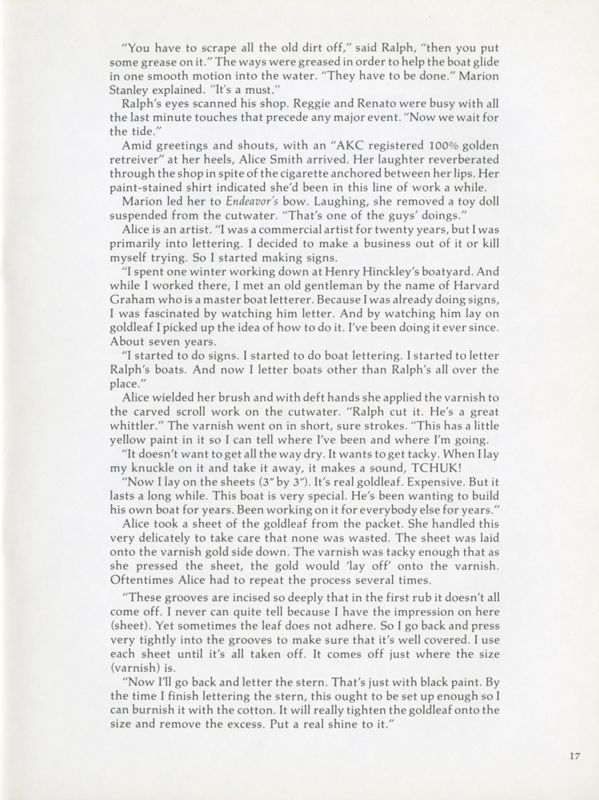 "You have to scrape all the old dirt off," said Ralph, "then you put some grease on it." The ways were greased in order to help the boat glide in one smooth motion into the water. "They have to be done." Marion Stanley explained. "It's a must."

Ralph's eyes scanned his shop. Reggie and Renato were busy with all the last minute touches that precede any major event. "Now we wait for the tide."

Amid greetings and shouts, with an "AKC registered 100% golden retriever" at her heels, Alice Smith arrived. Her laughter reverberated through the shop in spite of the cigarette anchored between her lips. Her paint-stained shirt indicated she'd been in this line of work a while.

Marion led her to Endeavor's bow. Laughing, she removed a toy doll suspended from the cutwater. "That's one of the guys' doings."

Alice is an artist. "I was a commercial artist for twenty years, but I was primarily into lettering. I decided to make a business out of it or kill myself trying. So I started making signs.

"I spent one winter working down at Henry Hinckley's boatyard. And while I worked there, I met an old gentleman by the name of Harvard Graham who is a master boat letterer. Because I was already doing signs, I was fascinated by watching him letter. And by watching him lay on goldleaf I picked up the idea of how to do it. I've been doing it ever since. About seven years.

"I started to do signs. I started to do boat lettering. I started to letter Ralph's boats. And now I letter boats other than Ralph's all over the place."

Alice wielded her brush and with deft hands she applied the varnish to the carved scroll work on the cutwater. "Ralph cut it. He's a great whittler." The varnish went on in short, sure strokes. "This has a little yellow paint in it so I can tell where I've been and where I'm going.

"It doesn't want to get all the way dry. It wants to get tacky. When I lay my knuckle on it and take it away, it makes a sound, TCHUK!

"Now I lay on the sheets (3" by 3"). It's real goldleaf. Expensive. But it lasts a long while. This boat is very special. He's been wanting to build his own boat for years. Been working on it for everybody else for years."

Alice took a sheet of the goldleaf from the packet. She handled this very delicately to take care that none was wasted. The sheet was laid onto the varnish gold side down. The varnish was tacky enough that as she pressed the sheet, the gold would 'lay off' onto the varnish. Oftentimes Alice had to repeat the process several times.

"These grooves are incised so deeply that in the first rub it doesn't all come off. I never can quite tell because I have the impression on here (sheet). Yet sometimes the leaf does not adhere. So I go back and press very tightly into the grooves to make sure that it's well covered. I use each sheet until it's all taken off. It comes off just where the size (varnish) is.

"Now I'll go back and letter the stern. That's just with black paint. By the time I finish lettering the stern, this ought to be set up enough so I can burnish it with the cotton. It will really tighten the goldleaf onto the size and remove the excess. Put a real shine to it."

17